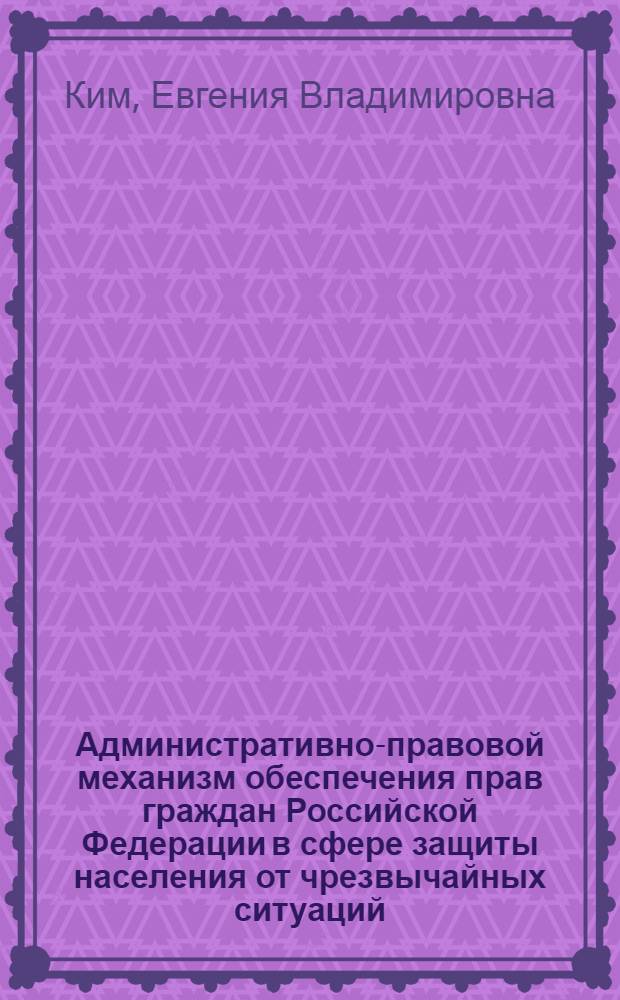 Ким, Евгения Владимировна

Административно-правовой механизм обеспечения прав граждан Российской Федерации в сфере защиты населения от чрезвычайных ситуаций